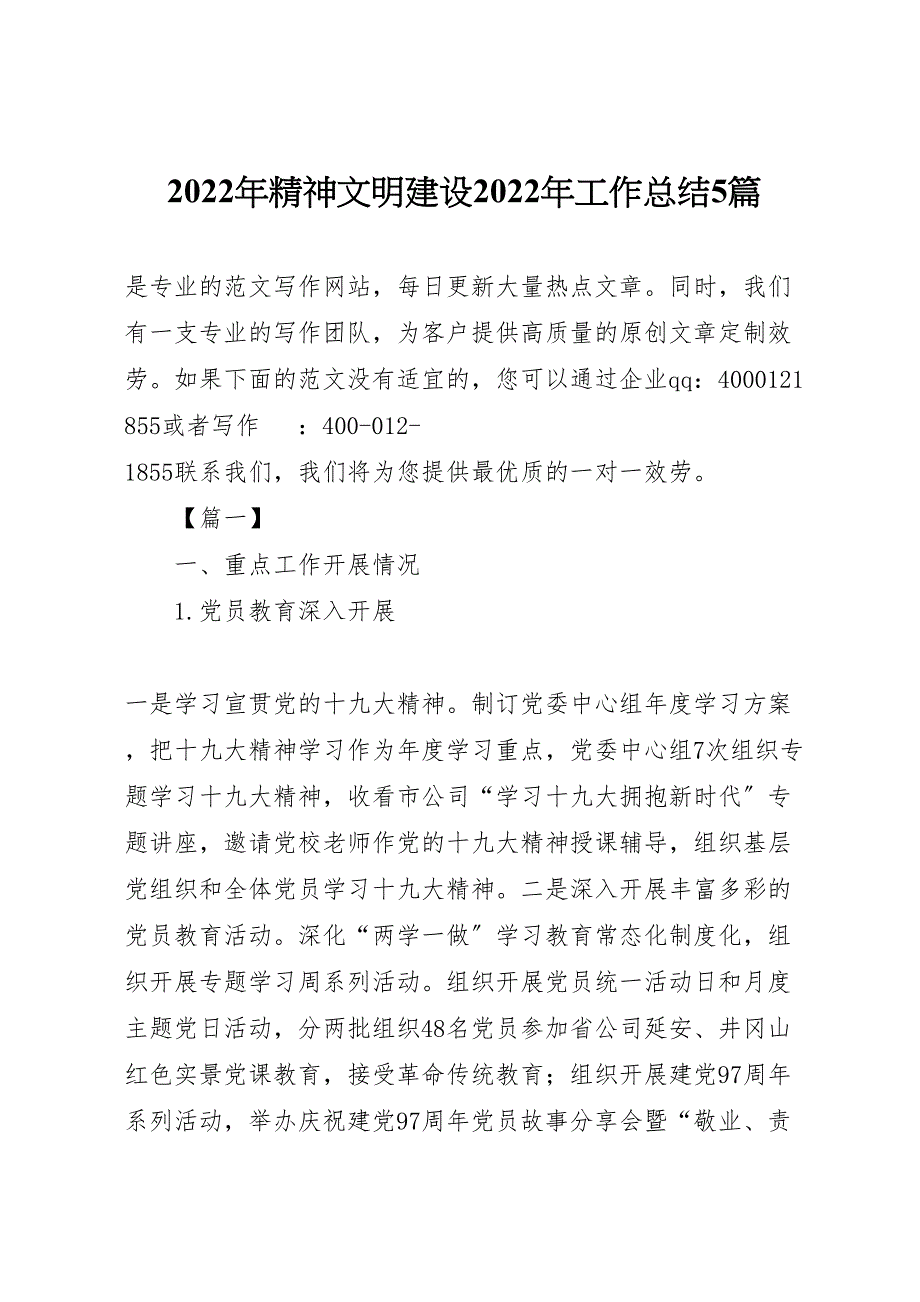 2022年精神文明建设2022年工作总结5篇

是专业的范文写作网站，每日更新大量热点文章。同时，我们有一支专业的写作团队，为客户提供高质量的原创文章定制效劳。如果下面的范文没有适宜的，您可以通过企业qq：4000121855或者写作 ：400-012-1855联系我们，我们将为您提供最优质的一对一效劳。

【篇一】

一、重点工作开展情况

1.党员教育深入开展

一是学习宣贯党的十九大精神。制订党委中心组年度学习方案，把十九大精神学习作为年度学习重点，党委中心组7次组织专题学习十九大精神，收看市公司“学习十九大拥抱新时代”专题讲座，邀请党校老师作党的十九大精神授课辅导，组织基层党组织和全体党员学习十九大精神。二是深入开展丰富多彩的党员教育活动。深化“两学一做”学习教育常态化制度化，组织开展专题学习周系列活动。组织开展党员统一活动日和月度主题党日活动，分两批组织48名党员参加省公司延安、井冈山红色实景党课教育，接受革命传统教育；组织开展建党97周年系列活动，举办庆祝建党97周年党员故事分享会暨“敬业、责